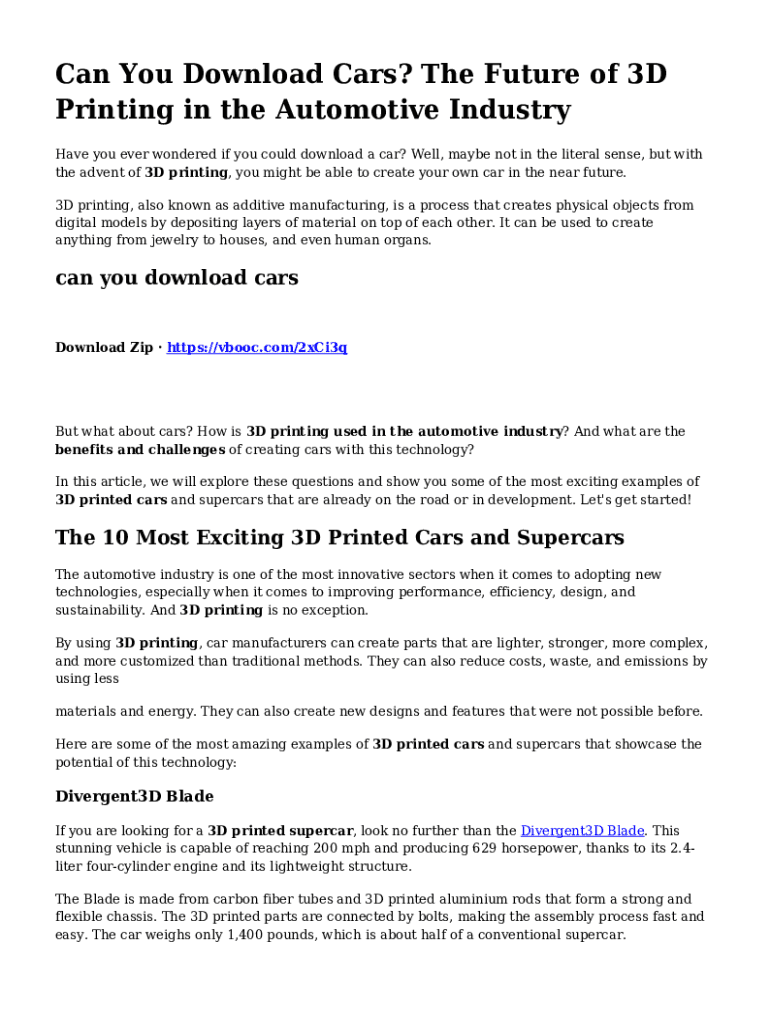 Can You Download Cars? The Future of 3D Printing in the Automotive Industry

Have you ever wondered if you could download a car? Well, maybe not in the literal sense, but with the advent of 3D printing, you might be able to create your own car in the near future.

3D printing, also known as additive manufacturing, is a process that creates physical objects from digital models by depositing layers of material on top of each other. It can be used to create anything from jewelry to houses, and even human organs.

can you download cars

Download Zip · https://vbooc.com/2xCi3q

But what about cars? How is 3D printing used in the automotive industry? And what are the benefits and challenges of creating cars with this technology?

In this article, we will explore these questions and show you some of the most exciting examples of 3D printed cars and supercars that are already on the road or in development. Let's get started!

The 10 Most Exciting 3D Printed Cars and Supercars

The automotive industry is one of the most innovative sectors when it comes to adopting new technologies, especially when it comes to improving performance, efficiency, design, and sustainability. And 3D printing is no exception.

By using 3D printing, car manufacturers can create parts that are lighter, stronger, more complex, and more customized than traditional methods. They can also reduce costs, waste, and emissions by using less

materials and energy. They can also create new designs and features that were not possible before.

Here are some of the most amazing examples of 3D printed cars and supercars that showcase the potential of this technology:

Divergent3D Blade

If you are looking for a 3D printed supercar, look no further than the Divergent3D Blade. This stunning vehicle is capable of reaching 200 mph and producing 629 horsepower, thanks to its 2.4-liter four-cylinder engine and its lightweight structure.

The Blade is made from carbon fiber tubes and 3D printed aluminium rods that form a strong and flexible chassis. The 3D printed parts are connected by bolts, making the assembly process fast and easy. The car weighs only 1,400 pounds, which is about half of a conventional supercar.